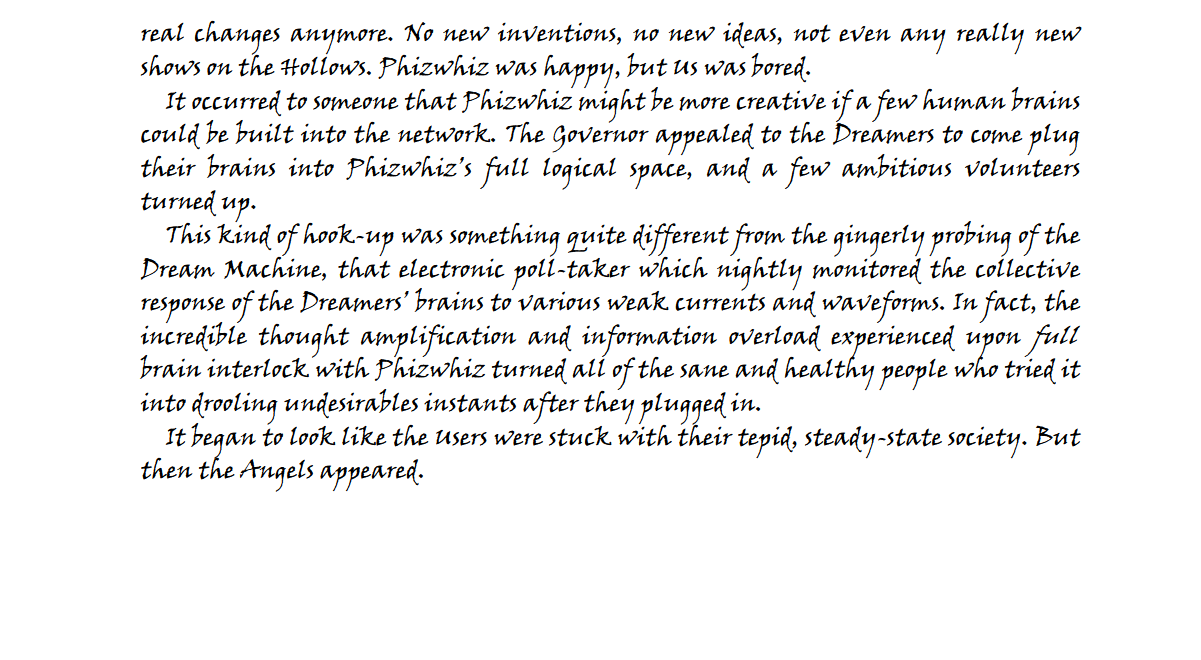 real changes anymore. No new inventions, no new ideas, not even any really new shows on the Hollows. Phizwhiz was happy, but Us was bored.

It occurred to someone that Phizwhiz might be more creative if a few human brains could be built into the network. The Governor appealed to the Dreamers to come plug their brains into Phizwhiz's full logical space, and a few ambitious volunteers turned up.

This kind of hook-up was something quite different from the gingerly probing of the Dream Machine, that electronic poll-taker which nightly monitored the collective response of the Dreamers' brains to various weak currents and waveforms. In fact, the incredible thought amplification and information overload experienced upon full brain interlock with Phizwhiz turned all of the sane and healthy people who tried it into drooling undesirables instants after they plugged in.

It began to look like the Users were stuck with their tepid, steady-state society. But then the Angels appeared.